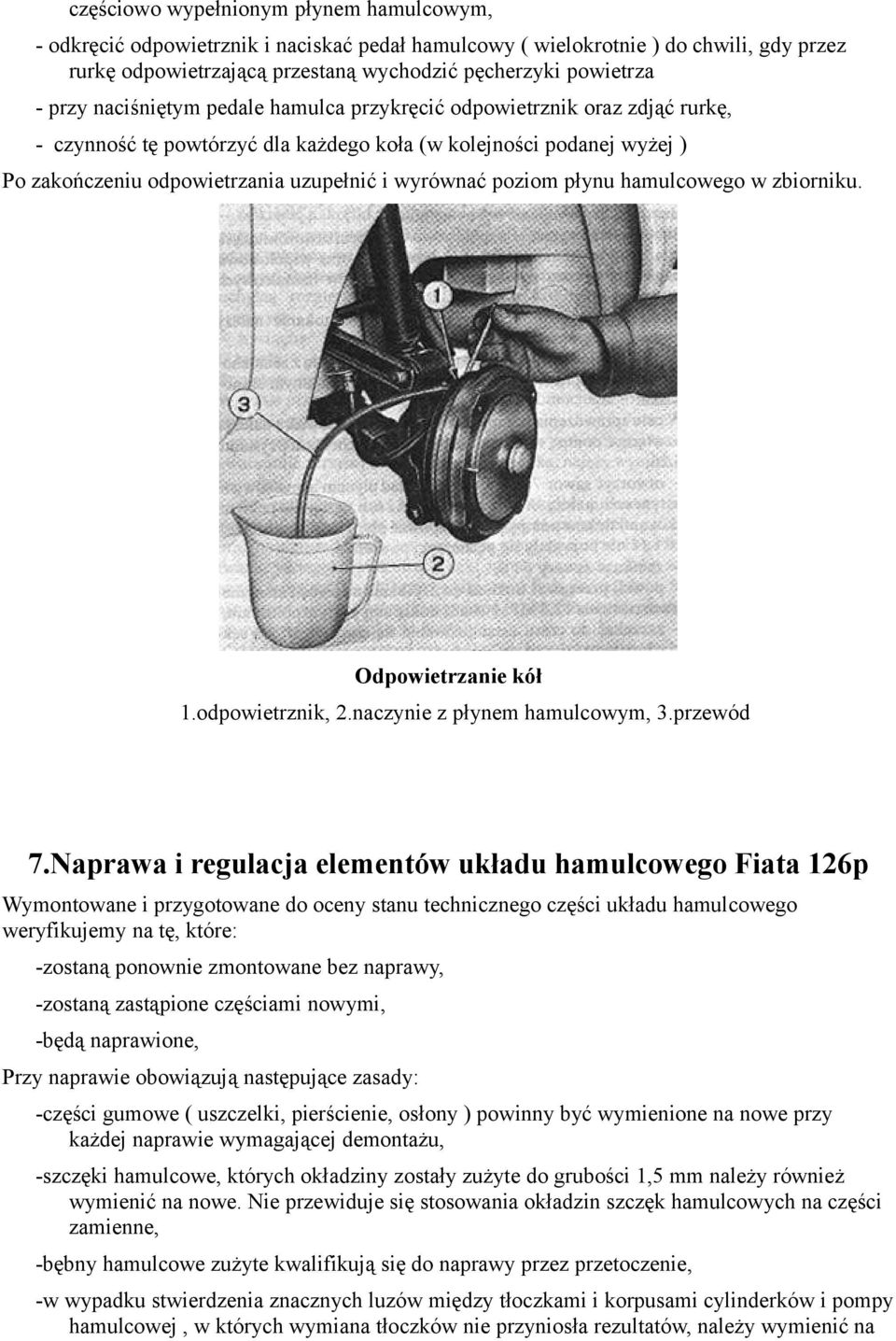 częściowo wypełnionym płynem hamulcowym,

- odkręcić odpowietrznik i naciskać pedał hamulcowy ( wielokrotnie ) do chwili, gdy przez rurkę odpowietrzającą przestaną wychodzić pęcherzyki powietrza

- przy naciśniętym pedale hamulca przykręcić odpowietrznik oraz zdjąć rurkę,

- czynność tę powtórzyć dla każdego koła (w kolejności podanej wyżej )

Po zakończeniu odpowietrzania uzupełnić i wyrównać poziom płynu hamulcowego w zbiorniku.

1

3

2

Odpowietrzanie kół

1.odpowietrznik, 2.naczynie z płynem hamulcowym, 3.przewód

7.Naprawa i regulacja elementów układu hamulcowego Fiata 126p

Wymontowane i przygotowane do oceny stanu technicznego części układu hamulcowego weryfikujemy na tę, które:

-zostaną ponownie zmontowane bez naprawy,

-zostaną zastąpione częściami nowymi,

-będą naprawione,

Przy naprawie obowiązują następujące zasady:

-części gumowe ( uszczelki, pierścienie, osłony ) powinny być wymienione na nowe przy każdej naprawie wymagającej demontażu,

-szczęki hamulcowe, których okładziny zostały zużyte do grubości 1,5 mm należy również wymienić na nowe. Nie przewiduje się stosowania okładzin szczęk hamulcowych na części zamienne,

-bębny hamulcowe zużyte kwalifikują się do naprawy przez przetoczenie,

-w wypadku stwierdzenia znacznych luzów między tłoczkami i korpusami cylinderków i pompy hamulcowej , w których wymiana tłoczków nie przyniosła rezultatów, należy wymienić na